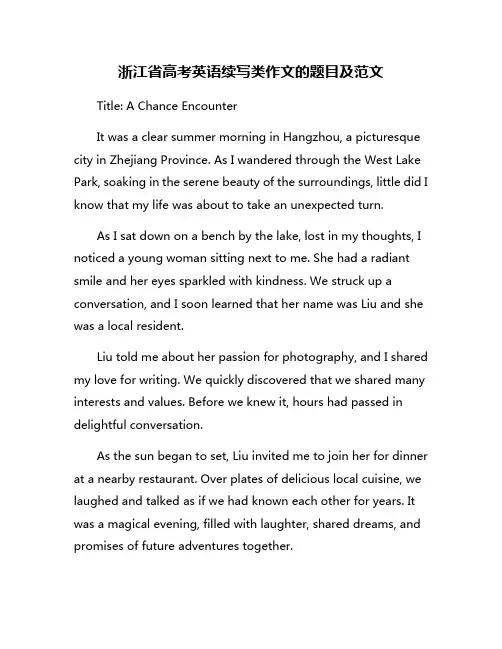 浙江省高考英语续写类作文的题目及范文

Title: A Chance Encounter

It was a clear summer morning in Hangzhou, a picturesque city in Zhejiang Province. As I wandered through the West Lake Park, soaking in the serene beauty of the surroundings, little did I know that my life was about to take an unexpected turn.

As I sat down on a bench by the lake, lost in my thoughts, I noticed a young woman sitting next to me. She had a radiant smile and her eyes sparkled with kindness. We struck up a conversation, and I soon learned that her name was Liu and she was a local resident.

Liu told me about her passion for photography, and I shared my love for writing. We quickly discovered that we shared many interests and values. Before we knew it, hours had passed in delightful conversation.

As the sun began to set, Liu invited me to join her for dinner at a nearby restaurant. Over plates of delicious local cuisine, we laughed and talked as if we had known each other for years. It was a magical evening, filled with laughter, shared dreams, and promises of future adventures together.